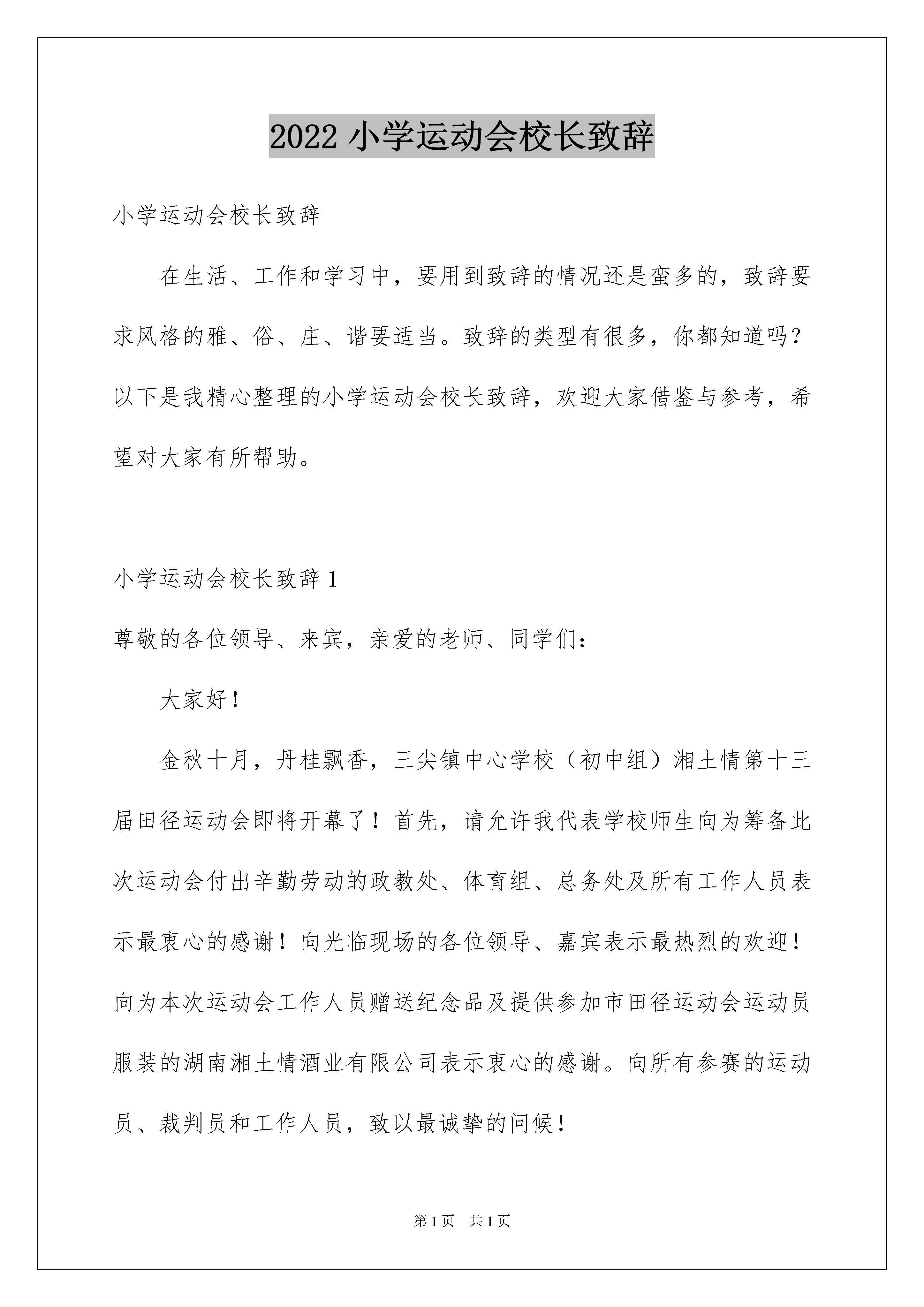 2022 小学运动会校长致辞

小学运动会校长致辞

在生活、工作和学习中，要用到致辞的情况还是蛮多的，致辞要求风格的雅、俗、庄、谐要适当。致辞的类型有很多，你都知道吗？以下是我精心整理的小学运动会校长致辞，欢迎大家借鉴与参考，希望对大家有所帮助。

小学运动会校长致辞 1

尊敬的各位领导、来宾，亲爱的老师、同学们：

大家好！

金秋十月，丹桂飘香，三尖镇中心学校（初中组）湘土情第十三届田径运动会即将开幕了！首先，请允许我代表学校师生向为筹备此次运动会付出辛勤劳动的政教处、体育组、总务处及所有工作人员表示最衷心的感谢！向光临现场的各位领导、嘉宾表示最热烈的欢迎！向为本次运动会工作人员赠送纪念品及提供参加市田径运动会运动员服装的湖南湘土情酒业有限公司表示衷心的感谢。向所有参赛的运动员、裁判员和工作人员，致以最诚挚的问候！

第 1 页 共 1 页